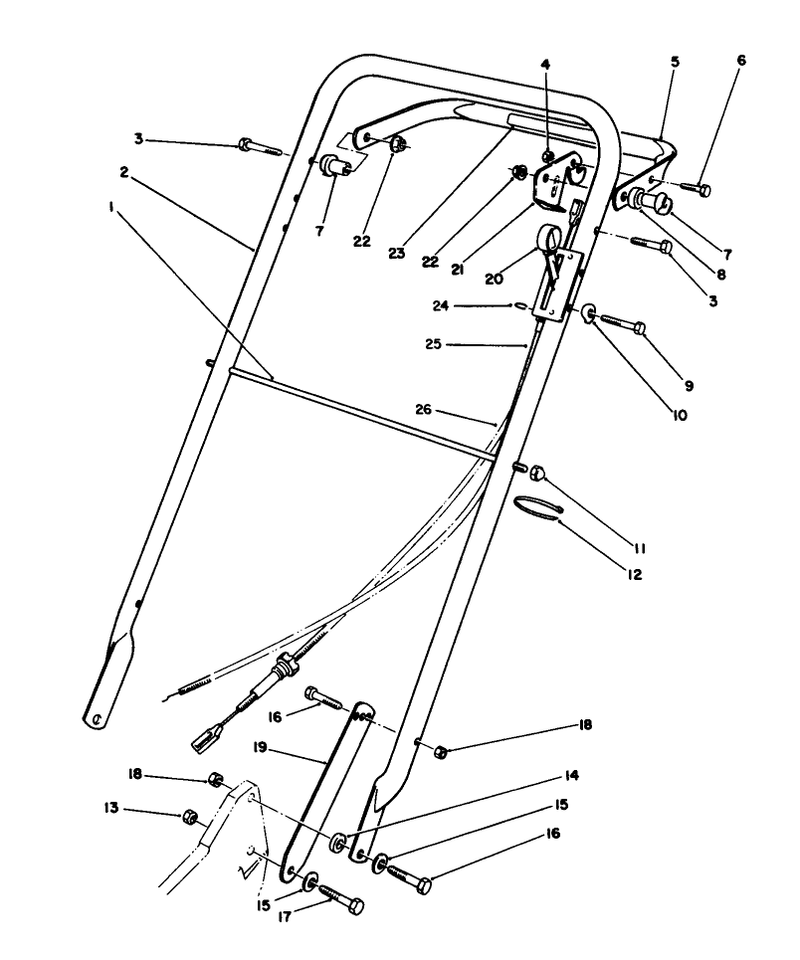 4
5
6
3
2
1
7
22
23
22
21
20
7
8
3
24
25
9
10
26
11
12
16
18
19
18
14
13
15
16
15
17